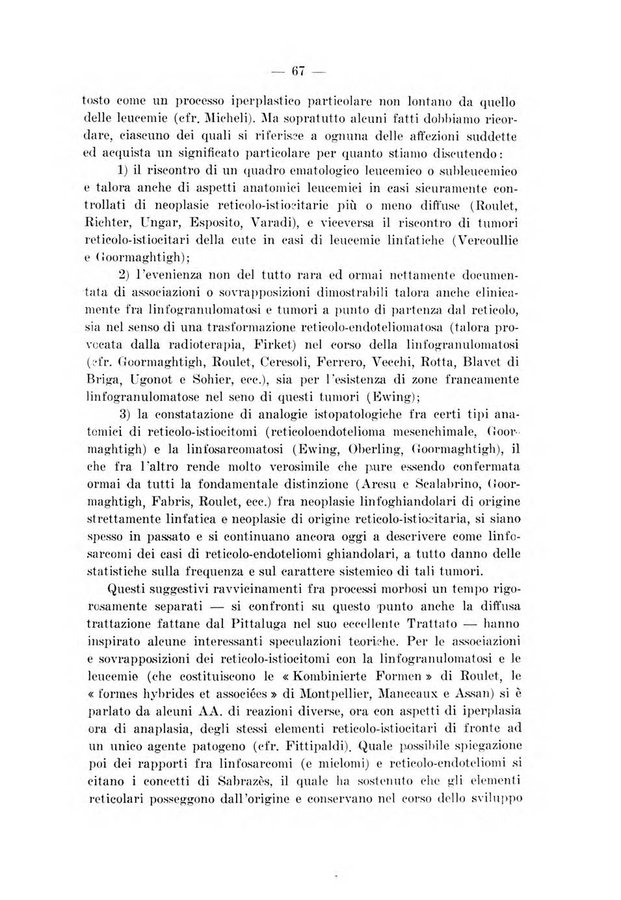 — 67 —

tosto come un processo iperplastico particolare non lontano da quello delle leucemie (cfr. Micheli). Ma sopratutto alcuni fatti dobbiamo ricordare, ciascuno dei quali si riferisce a ognuna delle affezioni suddette ed acquista un significato particolare per quanto stiamo discutendo:

1) il riscontro di un quadro ematologico leucemico o subleucemico e talora anche di aspetti anatomici leucemici in casi sicuramente controllati di neoplasie reticolo-istiocitarie più o meno diffuse (Roulet, Richter, Ungar, Esposito, Varadi), e viceversa il riscontro di tumori reticolo-istiocitari della cute in casi di leucemie linfatiche (Vercoullie e Goormaghtigh);

2) l'evenienza non del tutto rara ed ormai nettamente documentata di associazioni o sovrapposizioni dimostrabili talora anche clinicamente fra linfogranulomatosi e tumori a punto di partenza dal reticolo, sia nel senso di una trasformazione reticolo-endoteliomatosa (talora provocata dalla radioterapia, Firket) nel corso della linfogranulomatosi (cfr. Goormaghtigh, Roulet, Ceresoli, Ferrero, Vecchi, Rotta, Blavet di Briga, Ugonot e Sohier, ecc.), sia per l'esistenza di zone francamente linfogranulomatose nel seno di questi tumori (Ewing);

3) la constatazione di analogie istopatologiche fra certi tipi anatomici di reticolo-istiocitomi (reticoloendotelioma mesenchimale, Goormaghtigh) e la linfosarcomatosi (Ewing, Oberling, Goormaghtigh), il che fra l'altro rende molto verosimile che pure essendo confermata ormai da tutti la fondamentale distinzione (Aresu e Scalabrino, Goormaghtigh, Fabris, Roulet, ecc.) fra neoplasie linfoghiandolari di origine strettamente linfatica e neoplasie di origine reticolo-istiocitaria, si siano spesso in passato e si continuano ancora oggi a descrivere come linfosarcomi dei casi di reticolo-endoteliomi ghiandolari, a tutto danno delle statistiche sulla frequenza e sul carattere sistemico di tali tumori.

Questi suggestivi ravvicinamenti fra processi morbosi un tempo rigorosamente separati — si confronti su questo punto anche la diffusa trattazione fattane dal Pittaluga nel suo eccellente Trattato — hanno inspirato alcune interessanti speculazioni teoriche. Per le associazioni e sovrapposizioni dei reticolo-istiocitomi con la linfogranulomatosi e le leucemie (che costituiscono le « Kombinierte Formen » di Roulet, le « formes hybrides et associées » di Montpellier, Manceaux e Assan) si è parlato da alcuni AA. di reazioni diverse, ora con aspetti di iperplasia ora di anaplasia, degli stessi elementi reticolo-istiocitari di fronte ad un unico agente patogeno (cfr. Fittipaldi). Quale possibile spiegazione poi dei rapporti fra linfosarcomi (e mielomi) e reticolo-endoteliomi si citano i concetti di Sabrazès, il quale ha sostenuto che gli elementi reticolari posseggono dall'origine e conservano nel corso dello sviluppo